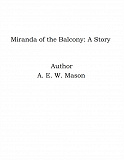 Miranda of the Balcony: A Story

Author
A. E. W. Mason